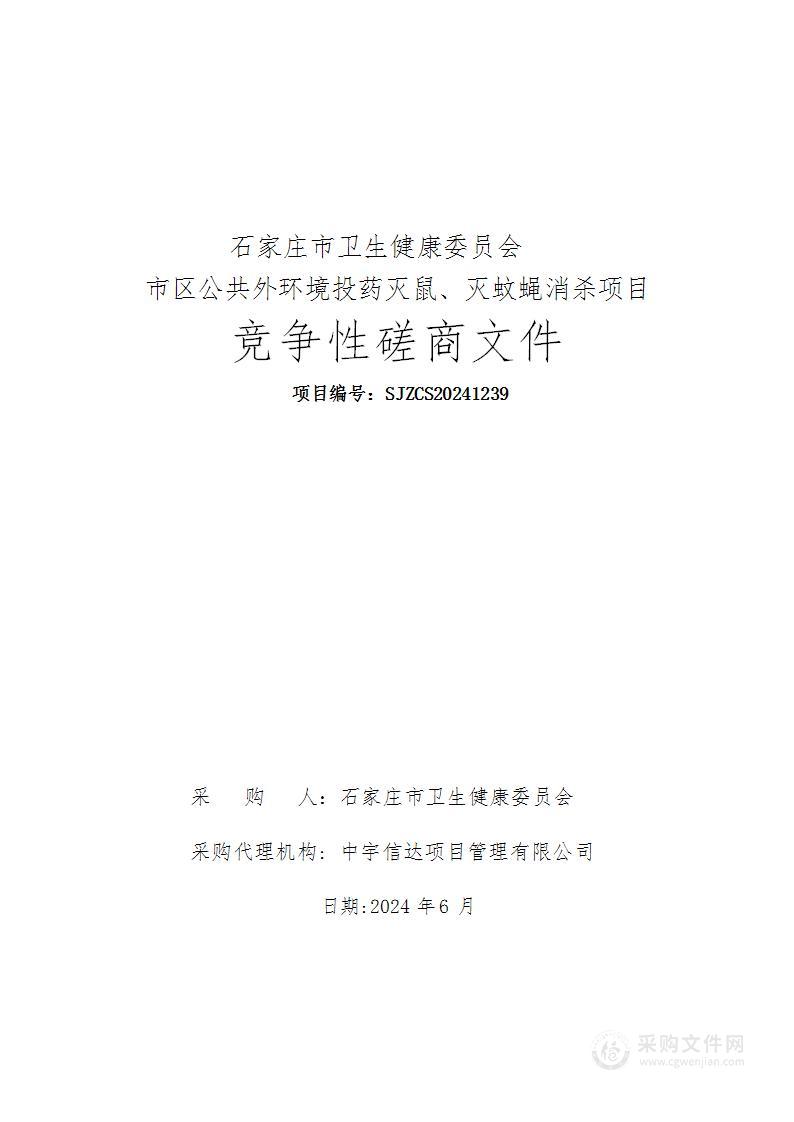 石家庄市卫生健康委员会
市区公共外环境投药灭鼠、灭蚊蝇消杀项目

竞争性磋商文件

项目编号：SJZCS20241239

采　　购　　人：石家庄市卫生健康委员会

采购代理机构：中宇信达项目管理有限公司

日期:2024 年 6 月

采购文件网
www.cgwenjian.com